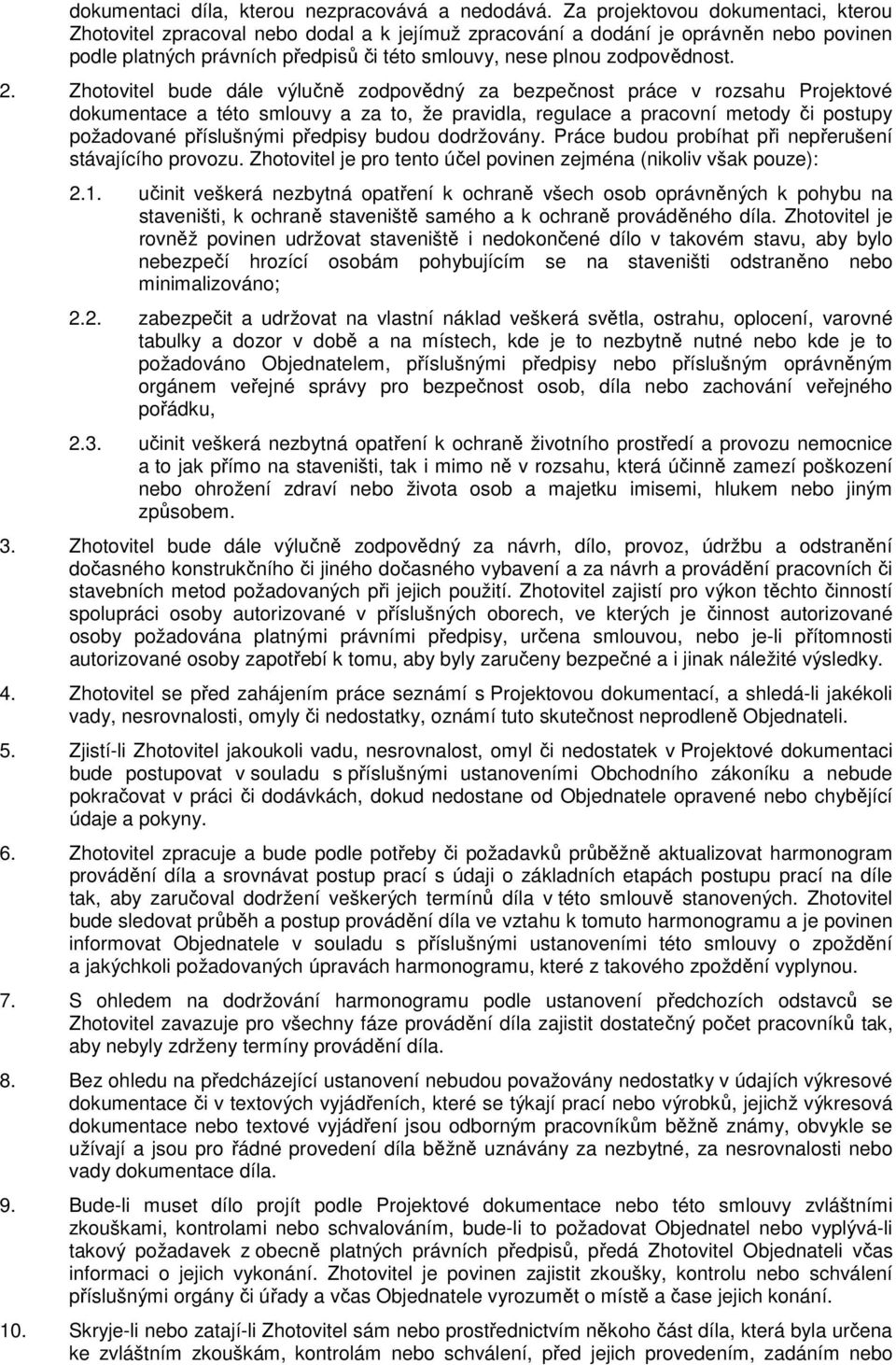 dokumentaci díla, kterou nezpracovává a nedodává. Za projektovou dokumentaci, kterou Zhotovitel zpracoval nebo dodal a k jejímuž zpracování a dodání je oprávněn nebo povinen podle platných právních předpisů či této smlouvy, nese plnou zodpovědnost.

2. Zhotovitel bude dále výlučně zodpovědný za bezpečnost práce v rozsahu Projektové dokumentace a této smlouvy a za to, že pravidla, regulace a pracovní metody či postupy požadované příslušnými předpisy budou dodržovány. Práce budou probíhat při nepřerušení stávajícího provozu. Zhotovitel je pro tento účel povinen zejména (nikoliv však pouze):

2.1. učinit veškerá nezbytná opatření k ochraně všech osob oprávněných k pohybu na staveništi, k ochraně staveniště samého a k ochraně prováděného díla. Zhotovitel je rovněž povinen udržovat staveniště i nedokončené dílo v takovém stavu, aby bylo nebezpečí hrozící osobám pohybujícím se na staveništi odstraněno nebo minimalizováno;

2.2. zabezpečit a udržovat na vlastní náklad veškerá světla, ostrahu, oplocení, varovné tabulky a dozor v době a na místech, kde je to nezbytně nutné nebo kde je to požadováno Objednatelem, příslušnými předpisy nebo příslušným oprávněným orgánem veřejné správy pro bezpečnost osob, díla nebo zachování veřejného pořádku,

2.3. učinit veškerá nezbytná opatření k ochraně životního prostředí a provozu nemocnice a to jak přímo na staveništi, tak i mimo ně v rozsahu, která účinně zamezí poškození nebo ohrožení zdraví nebo života osob a majetku imisemi, hlukem nebo jiným způsobem.

3. Zhotovitel bude dále výlučně zodpovědný za návrh, dílo, provoz, údržbu a odstranění dočasného konstrukčního či jiného dočasného vybavení a za návrh a provádění pracovních či stavebních metod požadovaných při jejich použití. Zhotovitel zajistí pro výkon těchto činností spolupráci osoby autorizované v příslušných oborech, ve kterých je činnost autorizované osoby požadována platnými právními předpisy, určena smlouvou, nebo je-li přítomnosti autorizované osoby zapotřebí k tomu, aby byly zaručeny bezpečné a i jinak náležité výsledky.

4. Zhotovitel se před zahájením práce seznámí s Projektovou dokumentací, a shledá-li jakékoli vady, nesrovnalosti, omyly či nedostatky, oznámí tuto skutečnost neprodleně Objednateli.

5. Zjistí-li Zhotovitel jakoukoli vadu, nesrovnalost, omyl či nedostatek v Projektové dokumentaci bude postupovat v souladu s příslušnými ustanoveními Obchodního zákoníku a nebude pokračovat v práci či dodávkách, dokud nedostane od Objednatele opravené nebo chybějící údaje a pokyny.

6. Zhotovitel zpracuje a bude podle potřeby či požadavků průběžně aktualizovat harmonogram provádění díla a srovnávat postup prací s údaji o základních etapách postupu prací na díle tak, aby zaručoval dodržení veškerých termínů díla v této smlouvě stanovených. Zhotovitel bude sledovat průběh a postup provádění díla ve vztahu k tomuto harmonogramu a je povinen informovat Objednatele v souladu s příslušnými ustanoveními této smlouvy o zpoždění a jakýchkoli požadovaných úpravách harmonogramu, které z takového zpoždění vyplynou.

7. S ohledem na dodržování harmonogramu podle ustanovení předchozích odstavců se Zhotovitel zavazuje pro všechny fáze provádění díla zajistit dostatečný počet pracovníků tak, aby nebyly zdrženy termíny provádění díla.

8. Bez ohledu na předcházející ustanovení nebudou považovány nedostatky v údajích výkresové dokumentace či v textových vyjádřeních, které se týkají prací nebo výrobků, jejichž výkresová dokumentace nebo textové vyjádření jsou odborným pracovníkům běžně známy, obvykle se užívají a jsou pro řádné provedení díla běžně uznávány za nezbytné, za nesrovnalosti nebo vady dokumentace díla.

9. Bude-li muset dílo projít podle Projektové dokumentace nebo této smlouvy zvláštními zkouškami, kontrolami nebo schvalováním, bude-li to požadovat Objednatel nebo vyplývá-li takový požadavek z obecně platných právních předpisů, předá Zhotovitel Objednateli včas informaci o jejich vykonání. Zhotovitel je povinen zajistit zkoušky, kontrolu nebo schválení příslušnými orgány či úřady a včas Objednatele vyrozumět o místě a čase jejich konání.

10. Skryje-li nebo zatají-li Zhotovitel sám nebo prostřednictvím někoho část díla, která byla určena ke zvláštním zkouškám, kontrolám nebo schválení, před jejich provedením, zadáním nebo